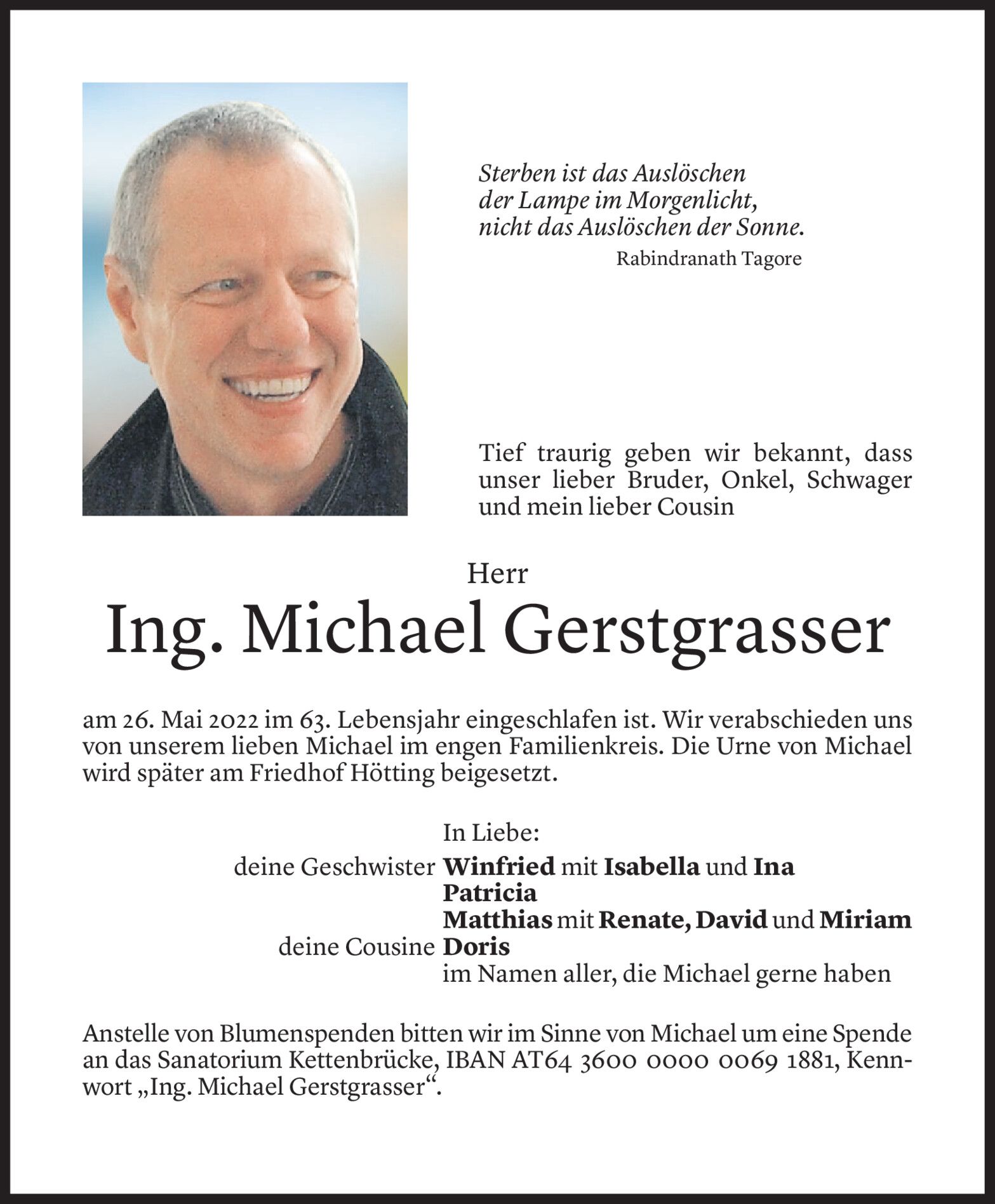 Sterben ist das Auslöschen
der Lampe im Morgenlicht,
nicht das Auslöschen der Sonne.
Rabindranath Tagore

Tief traurig geben wir bekannt, dass unser lieber Bruder, Onkel, Schwager und mein lieber Cousin

Herr

Ing. Michael Gerstgrasser

am 26. Mai 2022 im 63. Lebensjahr eingeschlafen ist. Wir verabschieden uns von unserem lieben Michael im engen Familienkreis. Die Urne von Michael wird später am Friedhof Hötting beigesetzt.

In Liebe:
deine Geschwister Winfried mit Isabella und Ina
Patricia
Matthias mit Renate, David und Miriam
deine Cousine Doris
im Namen aller, die Michael gerne haben

Anstelle von Blumenspenden bitten wir im Sinne von Michael um eine Spende an das Sanatorium Kettenbrücke, IBAN AT64 3600 0000 0069 1881, Kennwort „Ing. Michael Gerstgrasser“.